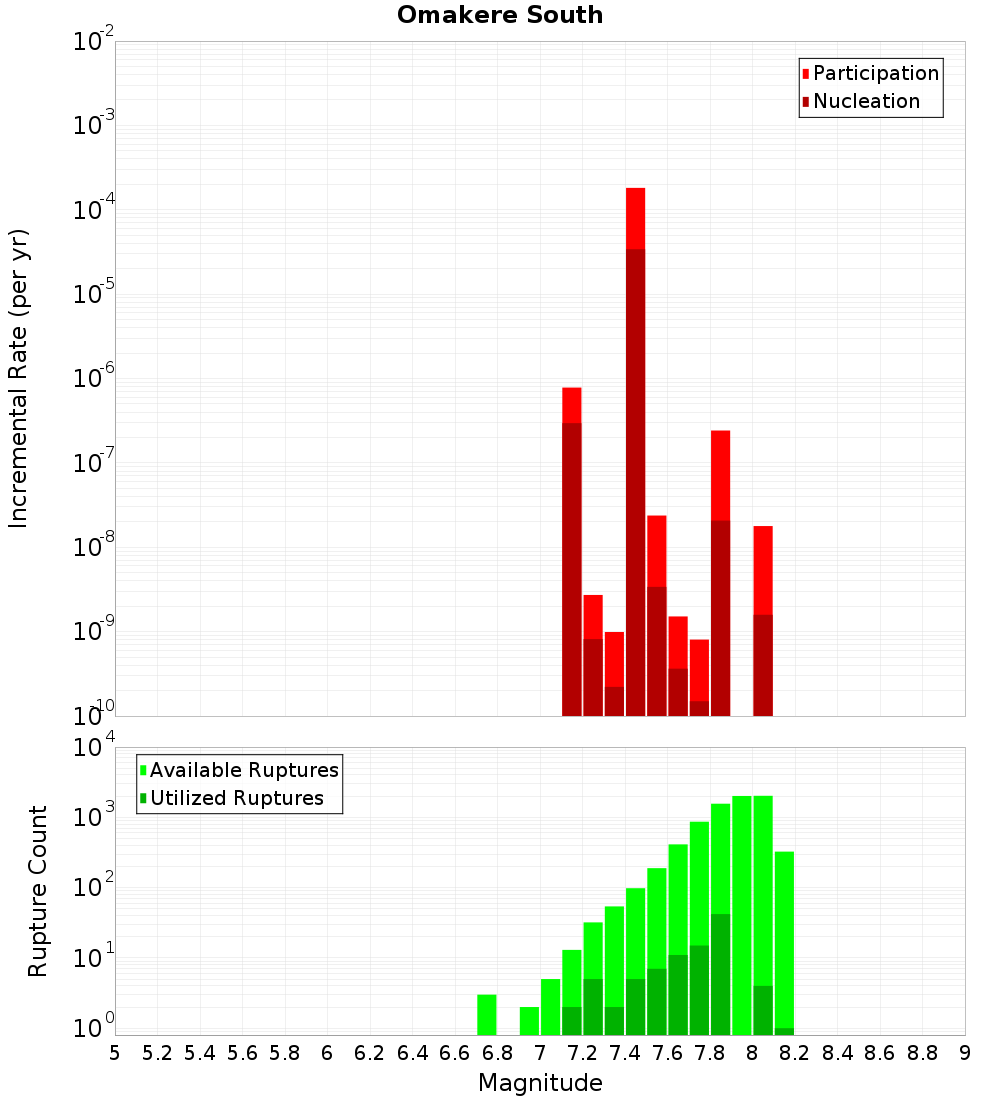 Omakere South

Participation
Nucleation

Incremental Rate (per yr)

$10^{-2}$
$10^{-3}$
$10^{-4}$
$10^{-5}$
$10^{-6}$
$10^{-7}$
$10^{-8}$
$10^{-9}$
$10^{-10}$

Available Ruptures
Utilized Ruptures

Rupture Count

$10^{4}$
$10^{3}$
$10^{2}$
$10^{1}$
$10^{0}$

5 5.2 5.4 5.6 5.8 6 6.2 6.4 6.6 6.8 7 7.2 7.4 7.6 7.8 8 8.2 8.4 8.6 8.8 9

Magnitude